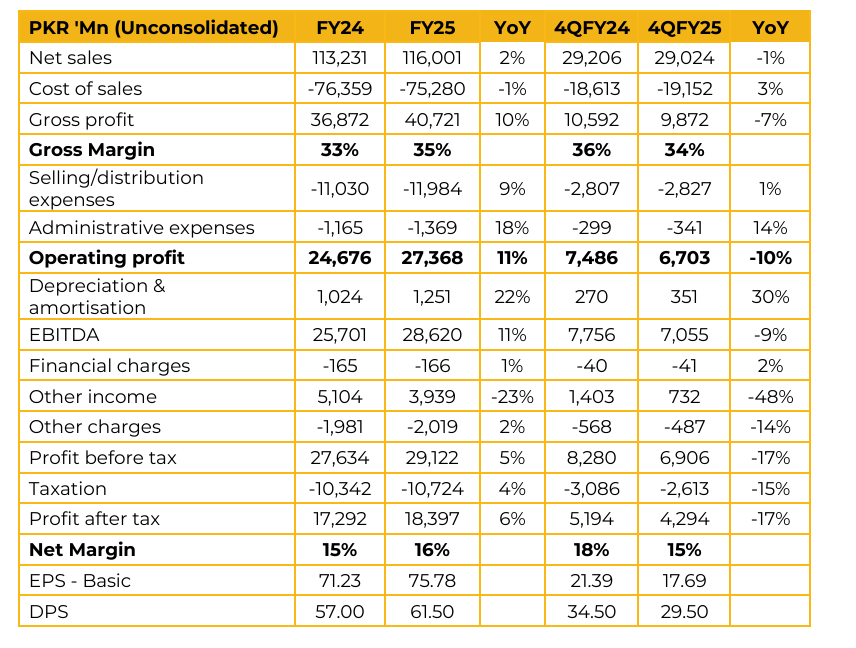 | PKR 'Mn (Unconsolidated) | FY24 | FY25 | YoY | 4QFY24 | 4QFY25 | YoY |
|---|---|---|---|---|---|---|
| Net sales | 113,231 | 116,001 | 2% | 29,206 | 29,024 | -1% |
| Cost of sales | -76,359 | -75,280 | -1% | -18,613 | -19,152 | 3% |
| Gross profit | 36,872 | 40,721 | 10% | 10,592 | 9,872 | -7% |
| **Gross Margin** | **33%** | **35%** | | **36%** | **34%** | |
| Selling/distribution expenses | -11,030 | -11,984 | 9% | -2,807 | -2,827 | 1% |
| Administrative expenses | -1,165 | -1,369 | 18% | -299 | -341 | 14% |
| **Operating profit** | **24,676** | **27,368** | **11%** | **7,486** | **6,703** | **-10%** |
| Depreciation & amortisation | 1,024 | 1,251 | 22% | 270 | 351 | 30% |
| EBITDA | 25,701 | 28,620 | 11% | 7,756 | 7,055 | -9% |
| Financial charges | -165 | -166 | 1% | -40 | -41 | 2% |
| Other income | 5,104 | 3,939 | -23% | 1,403 | 732 | -48% |
| Other charges | -1,981 | -2,019 | 2% | -568 | -487 | -14% |
| Profit before tax | 27,634 | 29,122 | 5% | 8,280 | 6,906 | -17% |
| Taxation | -10,342 | -10,724 | 4% | -3,086 | -2,613 | -15% |
| Profit after tax | 17,292 | 18,397 | 6% | 5,194 | 4,294 | -17% |
| **Net Margin** | **15%** | **16%** | | **18%** | **15%** | |
| EPS - Basic | 71.23 | 75.78 | | 21.39 | 17.69 | |
| DPS | 57.00 | 61.50 | | 34.50 | 29.50 | |